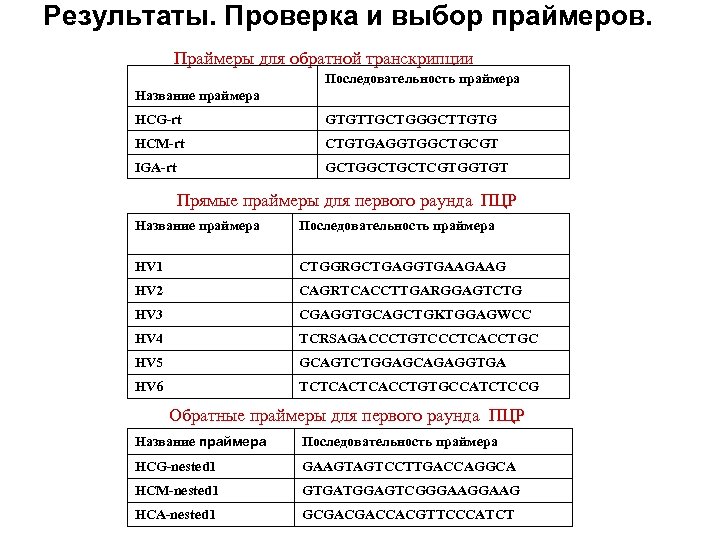 Результаты. Проверка и выбор праймеров.

Праймеры для обратной транскрипции

| Название праймера | Последовательность праймера |
|---|---|
| HCG-rt | GTGTTGCTGGGCTTGTG |
| HCM-rt | CTGTGAGGTGGCTGCGT |
| IGA-rt | GCTGGCTGCTCGTGGTGT |

Прямые праймеры для первого раунда ПЦР

| Название праймера | Последовательность праймера |
|---|---|
| HV1 | CTGGRGCTGAGGTGAAGAAG |
| HV2 | CAGRTCACCTTGARGGAGTCTG |
| HV3 | CGAGGTGCAGCTGKTGGAGWCC |
| HV4 | TCRSAGACCCTGTCCCTCACCTGC |
| HV5 | GCAGTCTGGAGCAGAGGTGA |
| HV6 | TCTCACTCACCTGTGCCATCTCCG |

Обратные праймеры для первого раунда ПЦР

| Название праймера | Последовательность праймера |
|---|---|
| HCG-nested1 | GAAGTAGTCCTTGACCAGGCA |
| HCM-nested1 | GTGATGGAGTCGGGAAGGAAG |
| HCA-nested1 | GCGACGACCACGTTCCCATCT |